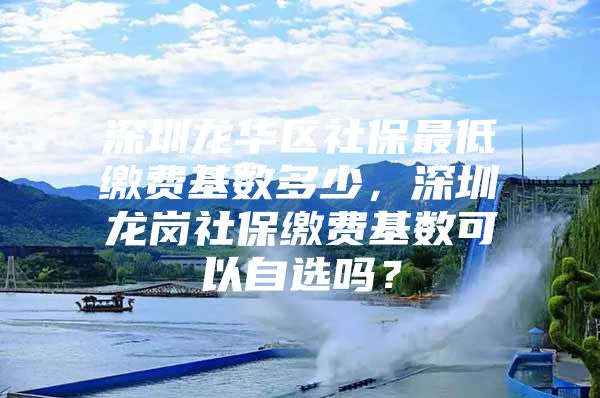 深圳龙华区社保最低缴费基数多少，深圳龙岗社保缴费基数可以自选吗？